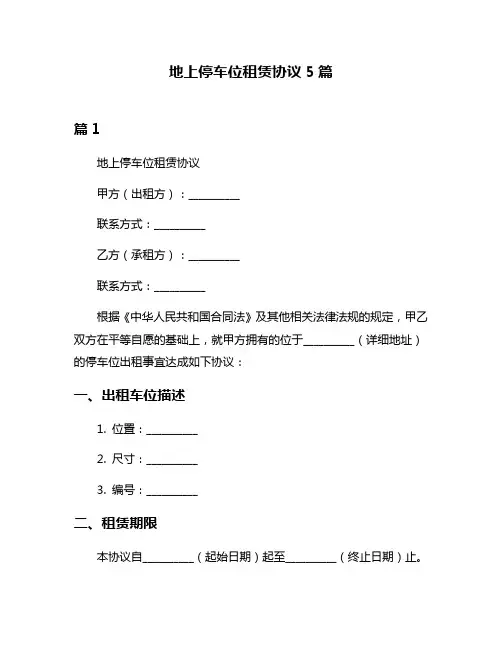 地上停车位租赁协议 5 篇

篇 1

地上停车位租赁协议

甲方（出租方）：__________

联系方式：__________

乙方（承租方）：__________

联系方式：__________

根据《中华人民共和国合同法》及其他相关法律法规的规定，甲乙双方在平等自愿的基础上，就甲方拥有的位于__________（详细地址）的停车位出租事宜达成如下协议：

一、出租车位描述

1. 位置：__________

2. 尺寸：__________

3. 编号：__________

二、租赁期限

本协议自__________（起始日期）起至__________（终止日期）止。